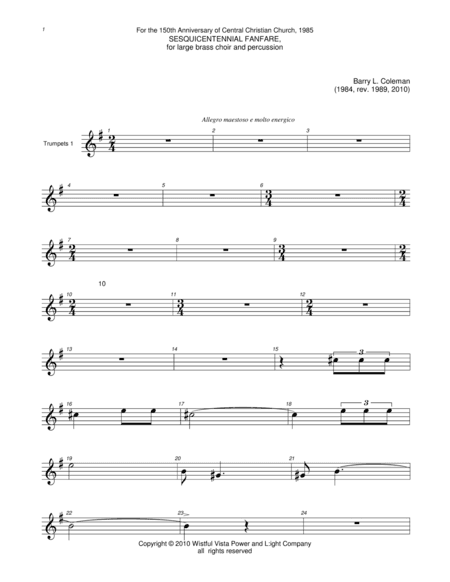 1

For the 150th Anniversary of Central Christian Church, 1985
SESQUICENTENNIAL FANFARE,
for large brass choir and percussion

Barry L. Coleman
(1984, rev. 1989, 2010)

Allegro maestoso e molto energico

Trumpets 1

1 2 3

4 5 6 

7 8 9

10

10 11 12

13 14 15

3

16 17 18

3

19 20 21

22 23 24

Copyright © 2010 Wistful Vista Power and L:ight Company
all rights reserved